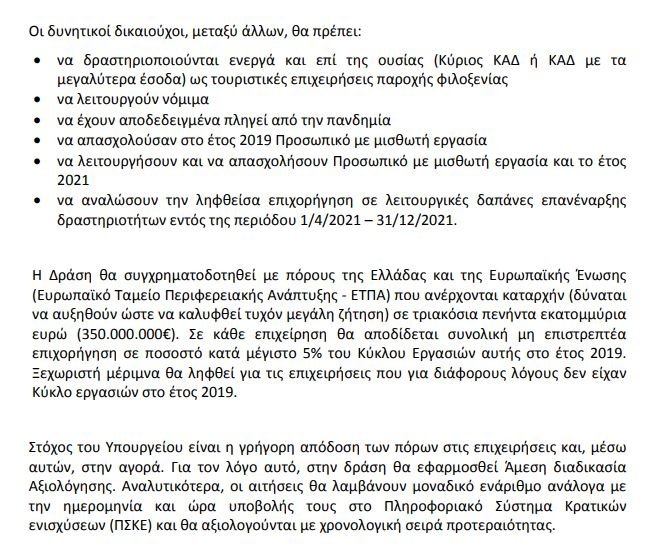 Οι δυνητικοί δικαιούχοι, μεταξύ άλλων, θα πρέπει:

• να δραστηριοποιούνται ενεργά και επί της ουσίας (Κύριος ΚΑΔ ή ΚΑΔ με τα μεγαλύτερα έσοδα) ως τουριστικές επιχειρήσεις παροχής φιλοξενίας
• να λειτουργούν νόμιμα
• να έχουν αποδεδειγμένα πληγεί από την πανδημία
• να απασχολούσαν στο έτος 2019 Προσωπικό με μισθωτή εργασία
• να λειτουργήσουν και να απασχολήσουν Προσωπικό με μισθωτή εργασία και το έτος 2021
• να αναλώσουν την ληφθείσα επιχορήγηση σε λειτουργικές δαπάνες επανέναρξης δραστηριοτήτων εντός της περιόδου 1/4/2021 – 31/12/2021.

Η Δράση θα συγχρηματοδοτηθεί με πόρους της Ελλάδας και της Ευρωπαϊκής Ένωσης (Ευρωπαϊκό Ταμείο Περιφερειακής Ανάπτυξης - ΕΤΠΑ) που ανέρχονται καταρχήν (δύναται να αυξηθούν ώστε να καλυφθεί τυχόν μεγάλη ζήτηση) σε τριακόσια πενήντα εκατομμύρια ευρώ (350.000.000€). Σε κάθε επιχείρηση θα αποδίδεται συνολική μη επιστρεπτέα επιχορήγηση σε ποσοστό κατά μέγιστο 5% του Κύκλου Εργασιών αυτής στο έτος 2019. Ξεχωριστή μέριμνα θα ληφθεί για τις επιχειρήσεις που για διάφορους λόγους δεν είχαν Κύκλο εργασιών στο έτος 2019.

Στόχος του Υπουργείου είναι η γρήγορη απόδοση των πόρων στις επιχειρήσεις και, μέσω αυτών, στην αγορά. Για τον λόγο αυτό, στην δράση θα εφαρμοσθεί Άμεση διαδικασία Αξιολόγησης. Αναλυτικότερα, οι αιτήσεις θα λαμβάνουν μοναδικό ενάριθμο ανάλογα με την ημερομηνία και ώρα υποβολής τους στο Πληροφοριακό Σύστημα Κρατικών ενισχύσεων (ΠΣΚΕ) και θα αξιολογούνται με χρονολογική σειρά προτεραιότητας.